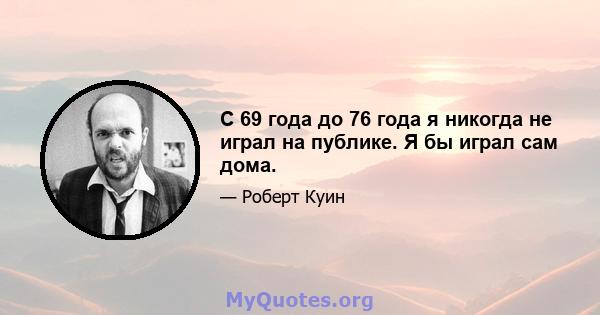 С 69 года до 76 года я никогда не играл на публике. Я бы играл сам дома.

— Роберт Куин

MyQuotes.org